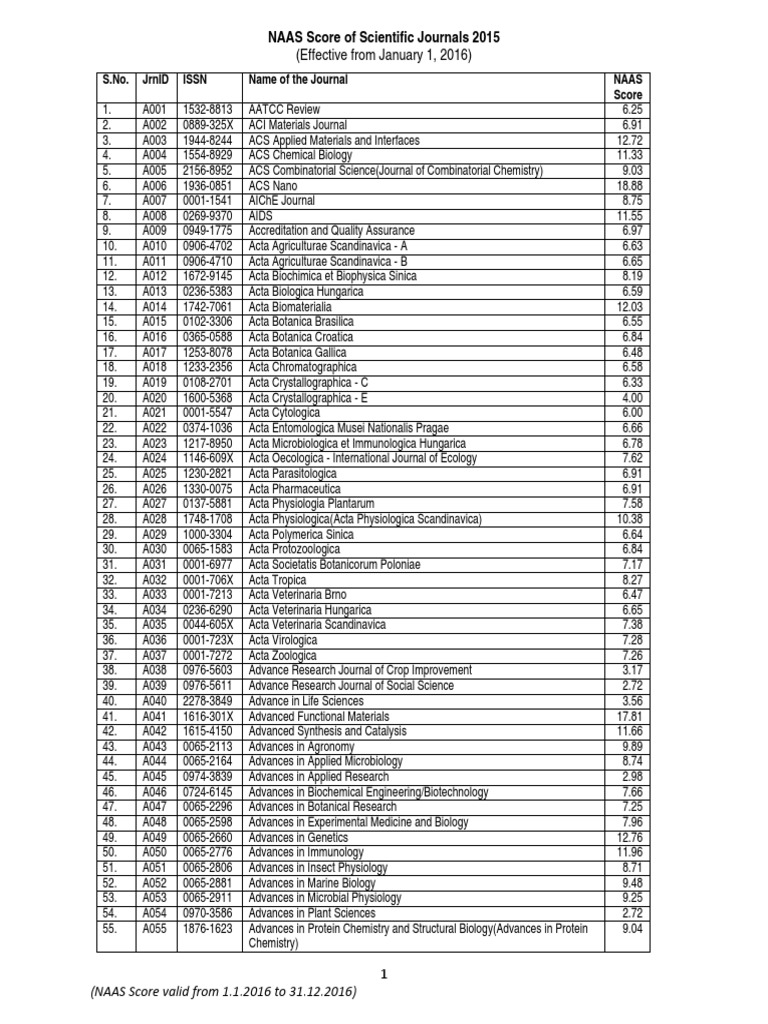 NAAS Score of Scientific Journals 2015
(Effective from January 1, 2016)

| S.No. | JrnID | ISSN | Name of the Journal | NAAS Score |
|---|---|---|---|---|
| 1. | A001 | 1532-8813 | AATCC Review | 6.25 |
| 2. | A002 | 0889-325X | ACI Materials Journal | 6.91 |
| 3. | A003 | 1944-8244 | ACS Applied Materials and Interfaces | 12.72 |
| 4. | A004 | 1554-8929 | ACS Chemical Biology | 11.33 |
| 5. | A005 | 2156-8952 | ACS Combinatorial Science(Journal of Combinatorial Chemistry) | 9.03 |
| 6. | A006 | 1936-0851 | ACS Nano | 18.88 |
| 7. | A007 | 0001-1541 | AIChE Journal | 8.75 |
| 8. | A008 | 0269-9370 | AIDS | 11.55 |
| 9. | A009 | 0949-1775 | Accreditation and Quality Assurance | 6.97 |
| 10. | A010 | 0906-4702 | Acta Agriculturae Scandinavica - A | 6.63 |
| 11. | A011 | 0906-4710 | Acta Agriculturae Scandinavica - B | 6.65 |
| 12. | A012 | 1672-9145 | Acta Biochimica et Biophysica Sinica | 8.19 |
| 13. | A013 | 0236-5383 | Acta Biologica Hungarica | 6.59 |
| 14. | A014 | 1742-7061 | Acta Biomaterialia | 12.03 |
| 15. | A015 | 0102-3306 | Acta Botanica Brasilica | 6.55 |
| 16. | A016 | 0365-0588 | Acta Botanica Croatica | 6.84 |
| 17. | A017 | 1253-8078 | Acta Botanica Gallica | 6.48 |
| 18. | A018 | 1233-2356 | Acta Chromatographica | 6.58 |
| 19. | A019 | 0108-2701 | Acta Crystallographica - C | 6.33 |
| 20. | A020 | 1600-5368 | Acta Crystallographica - E | 4.00 |
| 21. | A021 | 0001-5547 | Acta Cytologica | 6.00 |
| 22. | A022 | 0374-1036 | Acta Entomologica Musei Nationalis Pragae | 6.66 |
| 23. | A023 | 1217-8950 | Acta Microbiologica et Immunologica Hungarica | 6.78 |
| 24. | A024 | 1146-609X | Acta Oecologica - International Journal of Ecology | 7.62 |
| 25. | A025 | 1230-2821 | Acta Parasitologica | 6.91 |
| 26. | A026 | 1330-0075 | Acta Pharmaceutica | 6.91 |
| 27. | A027 | 0137-5881 | Acta Physiologia Plantarum | 7.58 |
| 28. | A028 | 1748-1708 | Acta Physiologica(Acta Physiologica Scandinavica) | 10.38 |
| 29. | A029 | 1000-3304 | Acta Polymerica Sinica | 6.64 |
| 30. | A030 | 0065-1583 | Acta Protozoologica | 6.84 |
| 31. | A031 | 0001-6977 | Acta Societatis Botanicorum Poloniae | 7.17 |
| 32. | A032 | 0001-706X | Acta Tropica | 8.27 |
| 33. | A033 | 0001-7213 | Acta Veterinaria Brno | 6.47 |
| 34. | A034 | 0236-6290 | Acta Veterinaria Hungarica | 6.65 |
| 35. | A035 | 0044-605X | Acta Veterinaria Scandinavica | 7.38 |
| 36. | A036 | 0001-723X | Acta Virologica | 7.28 |
| 37. | A037 | 0001-7272 | Acta Zoologica | 7.26 |
| 38. | A038 | 0976-5603 | Advance Research Journal of Crop Improvement | 3.17 |
| 39. | A039 | 0976-5611 | Advance Research Journal of Social Science | 2.72 |
| 40. | A040 | 2278-3849 | Advance in Life Sciences | 3.56 |
| 41. | A041 | 1616-301X | Advanced Functional Materials | 17.81 |
| 42. | A042 | 1615-4150 | Advanced Synthesis and Catalysis | 11.66 |
| 43. | A043 | 0065-2113 | Advances in Agronomy | 9.89 |
| 44. | A044 | 0065-2164 | Advances in Applied Microbiology | 8.74 |
| 45. | A045 | 0974-3839 | Advances in Applied Research | 2.98 |
| 46. | A046 | 0724-6145 | Advances in Biochemical Engineering/Biotechnology | 7.66 |
| 47. | A047 | 0065-2296 | Advances in Botanical Research | 7.25 |
| 48. | A048 | 0065-2598 | Advances in Experimental Medicine and Biology | 7.96 |
| 49. | A049 | 0065-2660 | Advances in Genetics | 12.76 |
| 50. | A050 | 0065-2776 | Advances in Immunology | 11.96 |
| 51. | A051 | 0065-2806 | Advances in Insect Physiology | 8.71 |
| 52. | A052 | 0065-2881 | Advances in Marine Biology | 9.48 |
| 53. | A053 | 0065-2911 | Advances in Microbial Physiology | 9.25 |
| 54. | A054 | 0970-3586 | Advances in Plant Sciences | 2.72 |
| 55. | A055 | 1876-1623 | Advances in Protein Chemistry and Structural Biology(Advances in Protein Chemistry) | 9.04 |

1

(NAAS Score valid from 1.1.2016 to 31.12.2016)